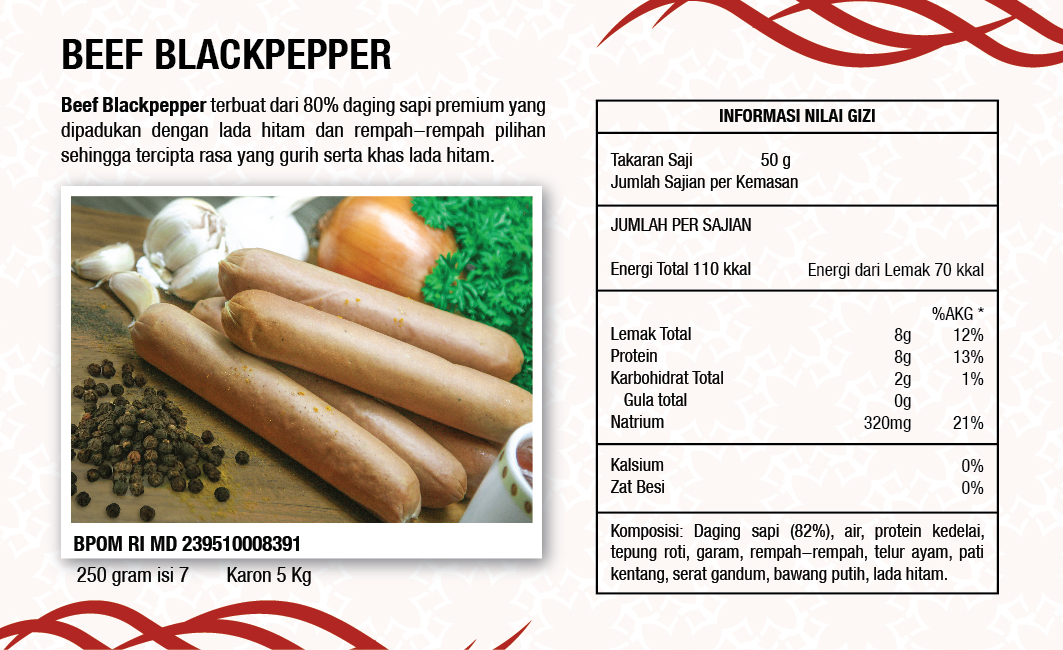 BEEF BLACKPEPPER

**Beef Blackpepper** terbuat dari 80% daging sapi premium yang dipadukan dengan lada hitam dan rempah–rempah pilihan sehingga tercipta rasa yang gurih serta khas lada hitam.

BPOM RI MD 239510008391

250 gram isi 7 Karon 5 Kg

INFORMASI NILAI GIZI

Takaran Saji 50 g
Jumlah Sajian per Kemasan

JUMLAH PER SAJIAN

Energi Total 110 kkal Energi dari Lemak 70 kkal

| | | %AKG * |
|---|---|---|
| Lemak Total | 8g | 12% |
| Protein | 8g | 13% |
| Karbohidrat Total | 2g | 1% |
| Gula total | 0g | |
| Natrium | 320mg | 21% |

| | |
|---|---|
| Kalsium | 0% |
| Zat Besi | 0% |

Komposisi: Daging sapi (82%), air, protein kedelai, tepung roti, garam, rempah–rempah, telur ayam, pati kentang, serat gandum, bawang putih, lada hitam.